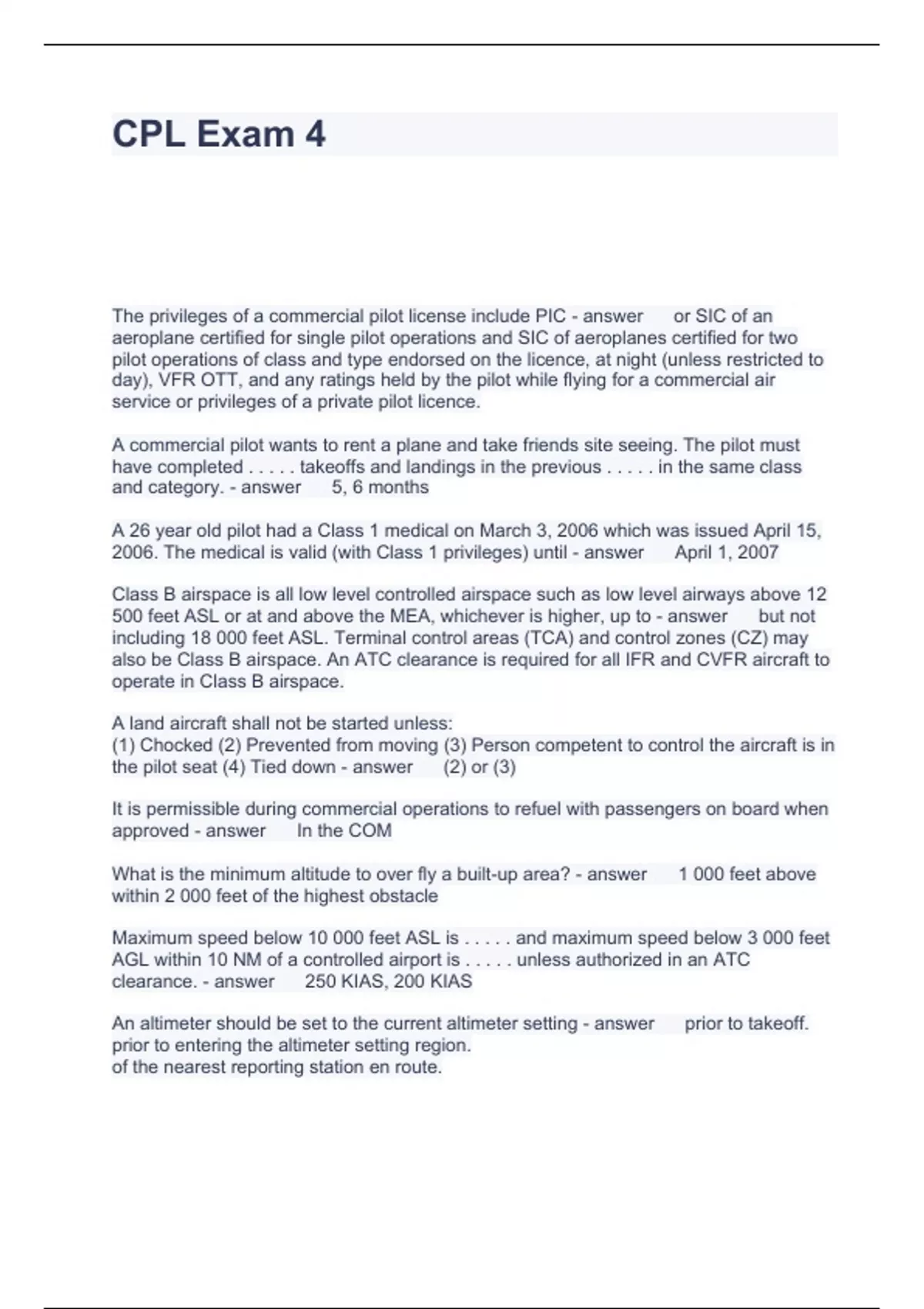 CPL Exam 4

The privileges of a commercial pilot license include PIC - answer or SIC of an aeroplane certified for single pilot operations and SIC of aeroplanes certified for two pilot operations of class and type endorsed on the licence, at night (unless restricted to day), VFR OTT, and any ratings held by the pilot while flying for a commercial air service or privileges of a private pilot licence.

A commercial pilot wants to rent a plane and take friends site seeing. The pilot must have completed . . . . . takeoffs and landings in the previous . . . . . in the same class and category. - answer 5, 6 months

A 26 year old pilot had a Class 1 medical on March 3, 2006 which was issued April 15, 2006. The medical is valid (with Class 1 privileges) until - answer April 1, 2007

Class B airspace is all low level controlled airspace such as low level airways above 12 500 feet ASL or at and above the MEA, whichever is higher, up to - answer but not including 18 000 feet ASL. Terminal control areas (TCA) and control zones (CZ) may also be Class B airspace. An ATC clearance is required for all IFR and CVFR aircraft to operate in Class B airspace.

A land aircraft shall not be started unless:
(1) Chocked (2) Prevented from moving (3) Person competent to control the aircraft is in the pilot seat (4) Tied down - answer (2) or (3)

It is permissible during commercial operations to refuel with passengers on board when approved - answer In the COM

What is the minimum altitude to over fly a built-up area? - answer 1 000 feet above within 2 000 feet of the highest obstacle

Maximum speed below 10 000 feet ASL is . . . . . and maximum speed below 3 000 feet AGL within 10 NM of a controlled airport is . . . . . unless authorized in an ATC clearance. - answer 250 KIAS, 200 KIAS

An altimeter should be set to the current altimeter setting - answer prior to takeoff.
prior to entering the altimeter setting region.
of the nearest reporting station en route.